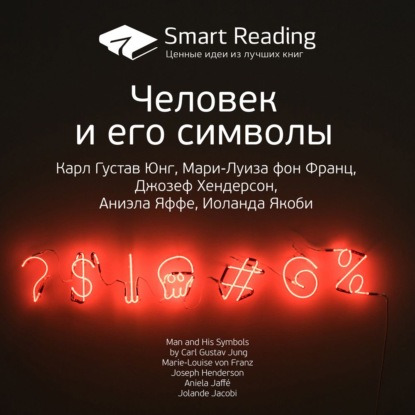 Smart Reading
Ценные идеи из лучших книг

Человек и его символы

Карл Густав Юнг, Мари-Луиза фон Франц, Джозеф Хендерсон, Аниэла Яффе, Иоланда Якоби

? $ ! # 6 %

Man and His Symbols
by Carl Gustav Jung
Marie-Louise von Franz
Joseph Henderson
Aniela Jaffé
Jolande Jacobi